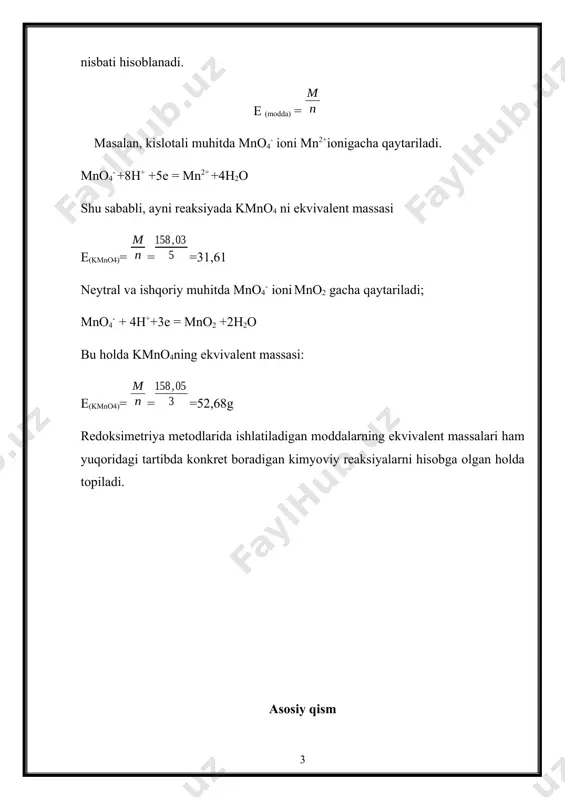 nisbati hisoblanadi.

$E_{(modda)} = \frac{M}{n}$

Masalan, kislotali muhitda $MnO_4^-$ ioni $Mn^{2+}$ionigacha qaytariladi.

$MnO_4^- + 8H^+ + 5e = Mn^{2+} + 4H_2O$

Shu sababli, ayni reaksiyada $KMnO_4$ ni ekvivalent massasi

$E_{(KMnO4)} = \frac{M}{n} = \frac{158,03}{5} = 31,61$

Neytral va ishqoriy muhitda $MnO_4^-$ ioni $MnO_2$ gacha qaytariladi;

$MnO_4^- + 4H^+ + 3e = MnO_2 + 2H_2O$

Bu holda $KMnO_4$ning ekvivalent massasi:

$E_{(KMnO4)} = \frac{M}{n} = \frac{158,05}{3} = 52,68g$

Redoksimetriya metodlarida ishlatiladigan moddalarning ekvivalent massalari ham yuqoridagi tartibda konkret boradigan kimyoviy reaksiyalarni hisobga olgan holda topiladi.

Asosiy qism

3

FaylHub.uz